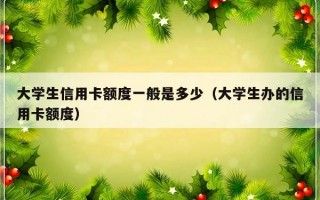 大学生信用卡额度一般是多少（大学生办的信用卡额度）